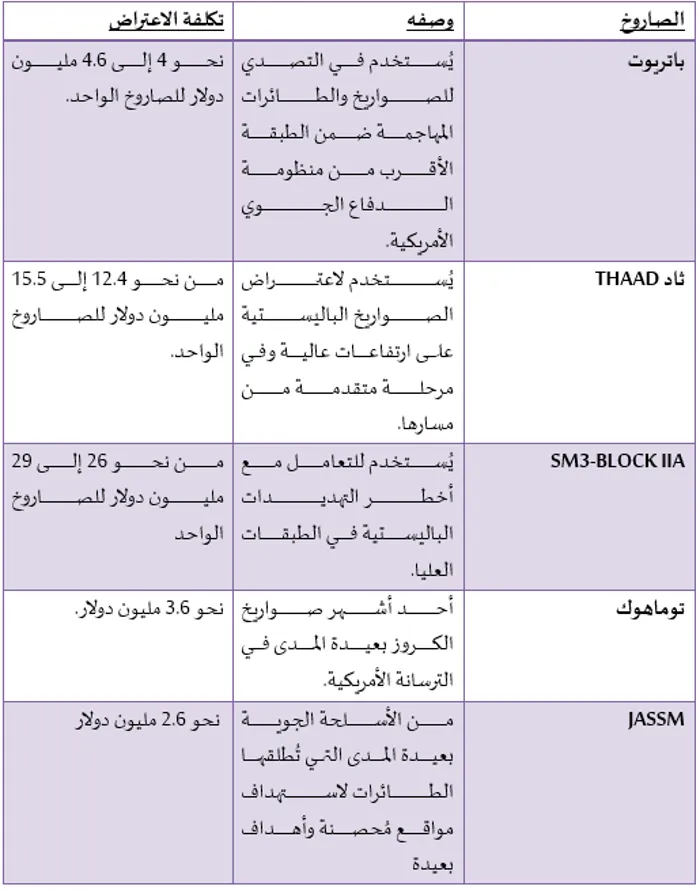 | الصاروخ | وصفه | تكلفة الاعتراض |
|---|---|---|
| باتريوت | يُستخدم في التصدي للصواريخ والطائرات المهاجمة ضمن الطبقة الأقرب من منظومة الدفاع الجوي الأمريكية. | نحو 4 إلى 4.6 مليون دولار للصاروخ الواحد. |
| ثاد THAAD | يُستخدم لاعتراض الصواريخ الباليستية على ارتفاعات عالية وفي مرحلة متقدمة من مسارها. | من نحو 12.4 إلى 15.5 مليون دولار للصاروخ الواحد. |
| SM3-BLOCK IIA | يُستخدم للتعامل مع أخطر التهديدات الباليستية في الطبقات العليا. | من نحو 26 إلى 29 مليون دولار للصاروخ الواحد |
| توماهوك | أحد أشهر صواريخ الكروز بعيدة المدى في الترسانة الأمريكية. | نحو 3.6 مليون دولار. |
| JASSM | من الأسلحة الجوية بعيدة المدى التي تُطلقها الطائرات لاستهداف مواقع مُحصنة وأهداف بعيدة | نحو 2.6 مليون دولار |